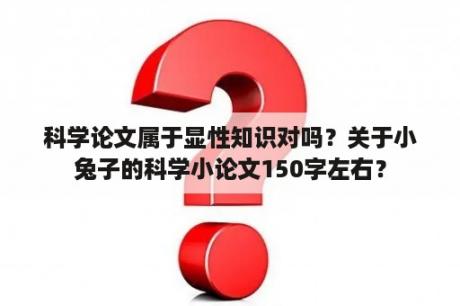 科学论文属于显性知识对吗？关于小兔子的科学小论文150字左右？